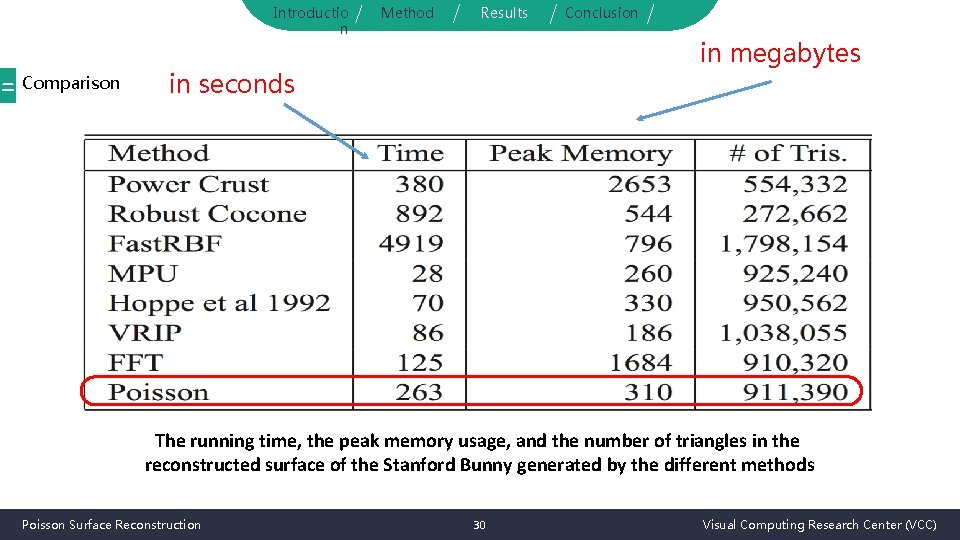 Introduction / Method / Results / Conclusion /

Comparison

in seconds

in megabytes

| Method | Time | Peak Memory | # of Tris. |
|---|---|---|---|
| Power Crust | 380 | 2653 | 554,332 |
| Robust Cocone | 892 | 544 | 272,662 |
| FastRBF | 4919 | 796 | 1,798,154 |
| MPU | 28 | 260 | 925,240 |
| Hoppe et al 1992 | 70 | 330 | 950,562 |
| VRIP | 86 | 186 | 1,038,055 |
| FFT | 125 | 1684 | 910,320 |
| Poisson | 263 | 310 | 911,390 |

The running time, the peak memory usage, and the number of triangles in the reconstructed surface of the Stanford Bunny generated by the different methods

Poisson Surface Reconstruction

30

Visual Computing Research Center (VCC)